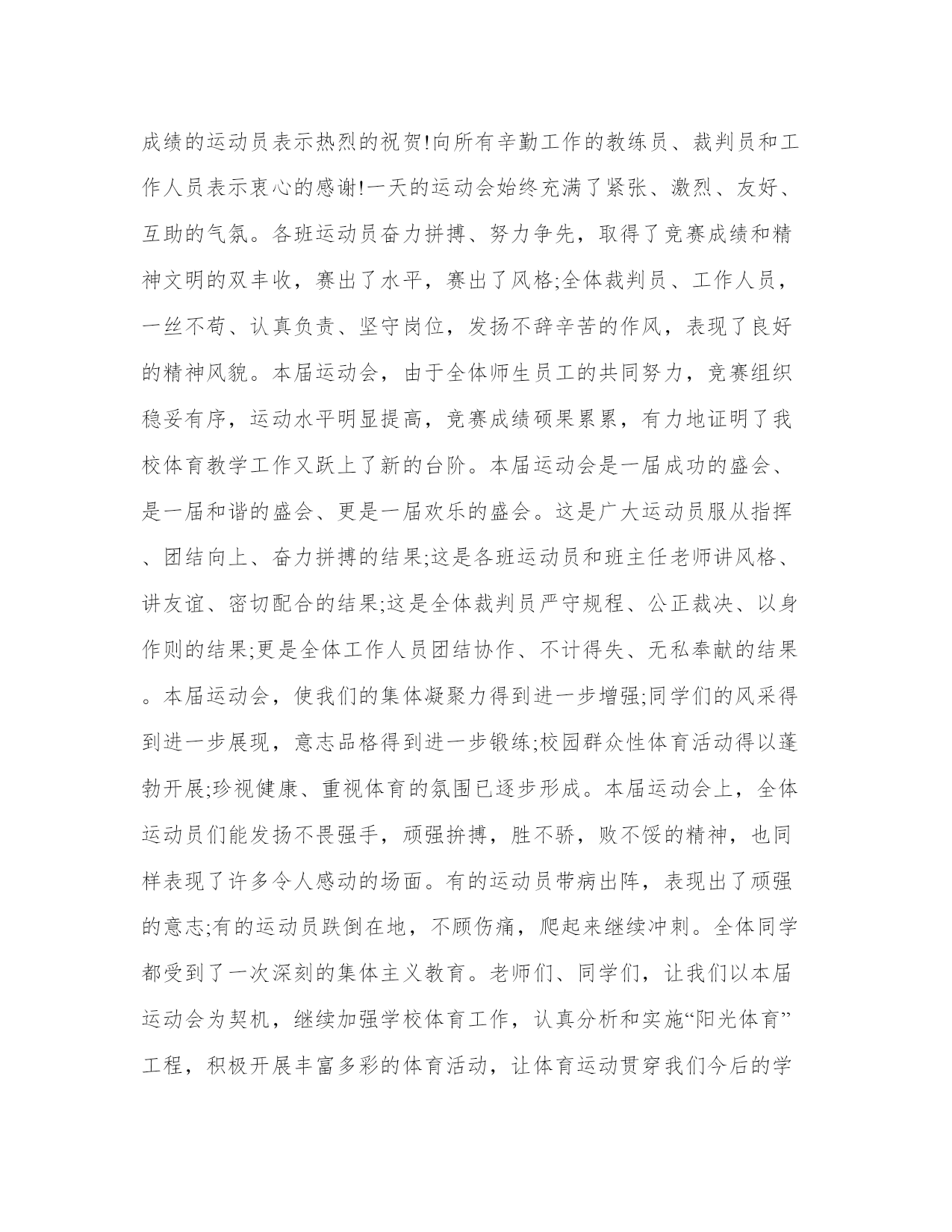 成绩的运动员表示热烈的祝贺!向所有辛勤工作的教练员、裁判员和工作人员表示衷心的感谢!一天的运动会始终充满了紧张、激烈、友好、互助的气氛。各班运动员奋力拼搏、努力争先，取得了竞赛成绩和精神文明的双丰收，赛出了水平，赛出了风格;全体裁判员、工作人员，一丝不苟、认真负责、坚守岗位，发扬不辞辛苦的作风，表现了良好的精神风貌。本届运动会，由于全体师生员工的共同努力，竞赛组织稳妥有序，运动水平明显提高，竞赛成绩硕果累累，有力地证明了我校体育教学工作又跃上了新的台阶。本届运动会是一届成功的盛会、是一届和谐的盛会、更是一届欢乐的盛会。这是广大运动员服从指挥、团结向上、奋力拼搏的结果;这是各班运动员和班主任老师讲风格、讲友谊、密切配合的结果;这是全体裁判员严守规程、公正裁决、以身作则的结果;更是全体工作人员团结协作、不计得失、无私奉献的结果。本届运动会，使我们的集体凝聚力得到进一步增强;同学们的风采得到进一步展现，意志品格得到进一步锻练;校园群众性体育活动得以蓬勃开展;珍视健康、重视体育的氛围已逐步形成。本届运动会上，全体运动员们能发扬不畏强手，顽强拚搏，胜不骄，败不馁的精神，也同样表现了许多令人感动的场面。有的运动员带病出阵，表现出了顽强的意志;有的运动员跌倒在地，不顾伤痛，爬起来继续冲刺。全体同学都受到了一次深刻的集体主义教育。老师们、同学们，让我们以本届运动会为契机，继续加强学校体育工作，认真分析和实施“阳光体育”工程，积极开展丰富多彩的体育活动，让体育运动贯穿我们今后的学